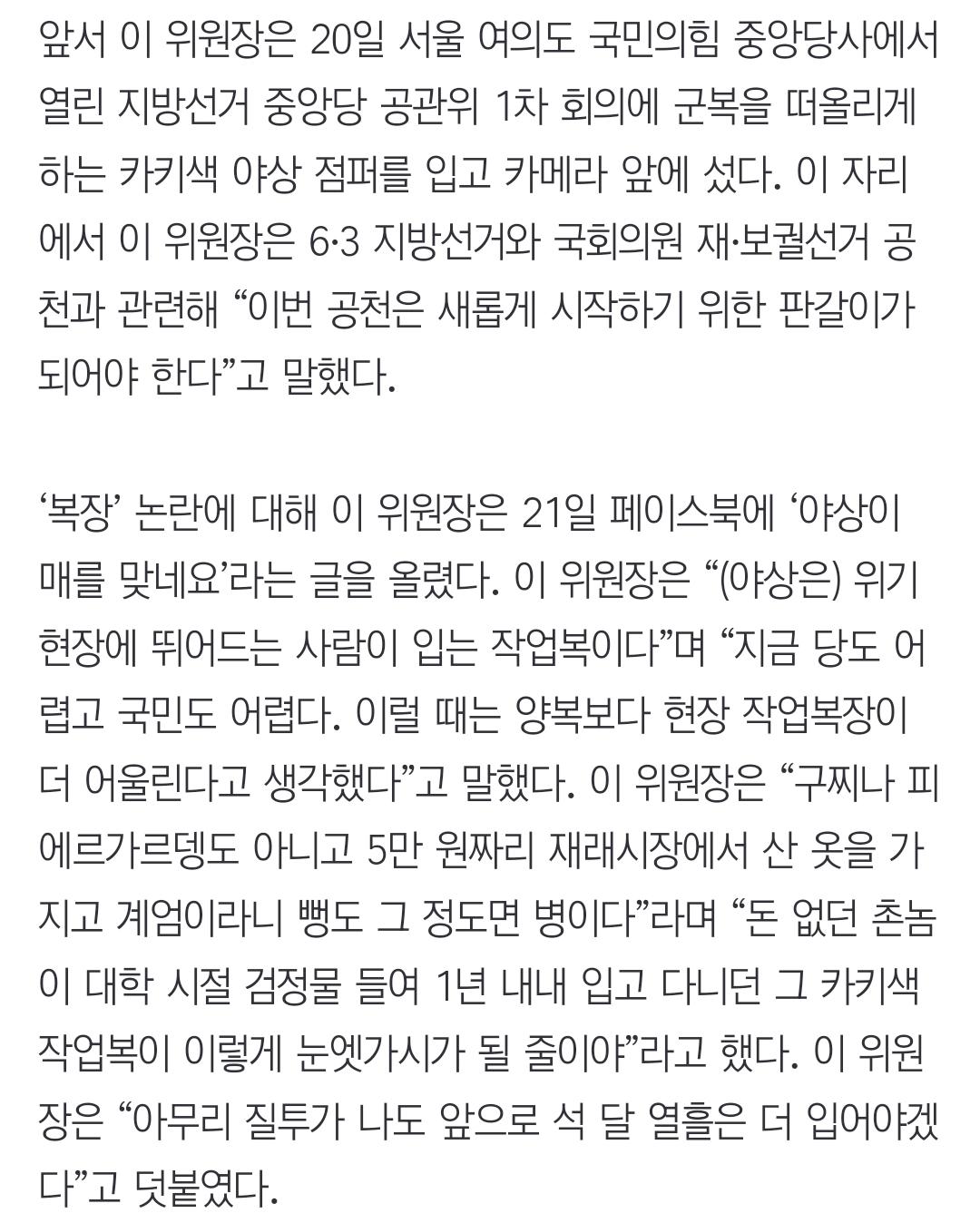 앞서 이 위원장은 20일 서울 여의도 국민의힘 중앙당사에서 열린 지방선거 중앙당 공관위 1차 회의에 군복을 떠올리게 하는 카키색 야상 점퍼를 입고 카메라 앞에 섰다. 이 자리에서 이 위원장은 6·3 지방선거와 국회의원 재·보궐선거 공천과 관련해 “이번 공천은 새롭게 시작하기 위한 판갈이가 되어야 한다”고 말했다.

‘복장’ 논란에 대해 이 위원장은 21일 페이스북에 ‘야상이 매를 맞네요’라는 글을 올렸다. 이 위원장은 “(야상은) 위기 현장에 뛰어드는 사람이 입는 작업복이다”며 “지금 당도 어렵고 국민도 어렵다. 이럴 때는 양복보다 현장 작업복장이 더 어울린다고 생각했다”고 말했다. 이 위원장은 “구찌나 피에르가르뎅도 아니고 5만 원짜리 재래시장에서 산 옷을 가지고 계엄이라니 뻥도 그 정도면 병이다”라며 “돈 없던 촌놈이 대학 시절 검정물 들여 1년 내내 입고 다니던 그 카키색 작업복이 이렇게 눈엣가시가 될 줄이야”라고 했다. 이 위원장은 “아무리 질투가 나도 앞으로 석 달 열흘은 더 입어야겠다”고 덧붙였다.